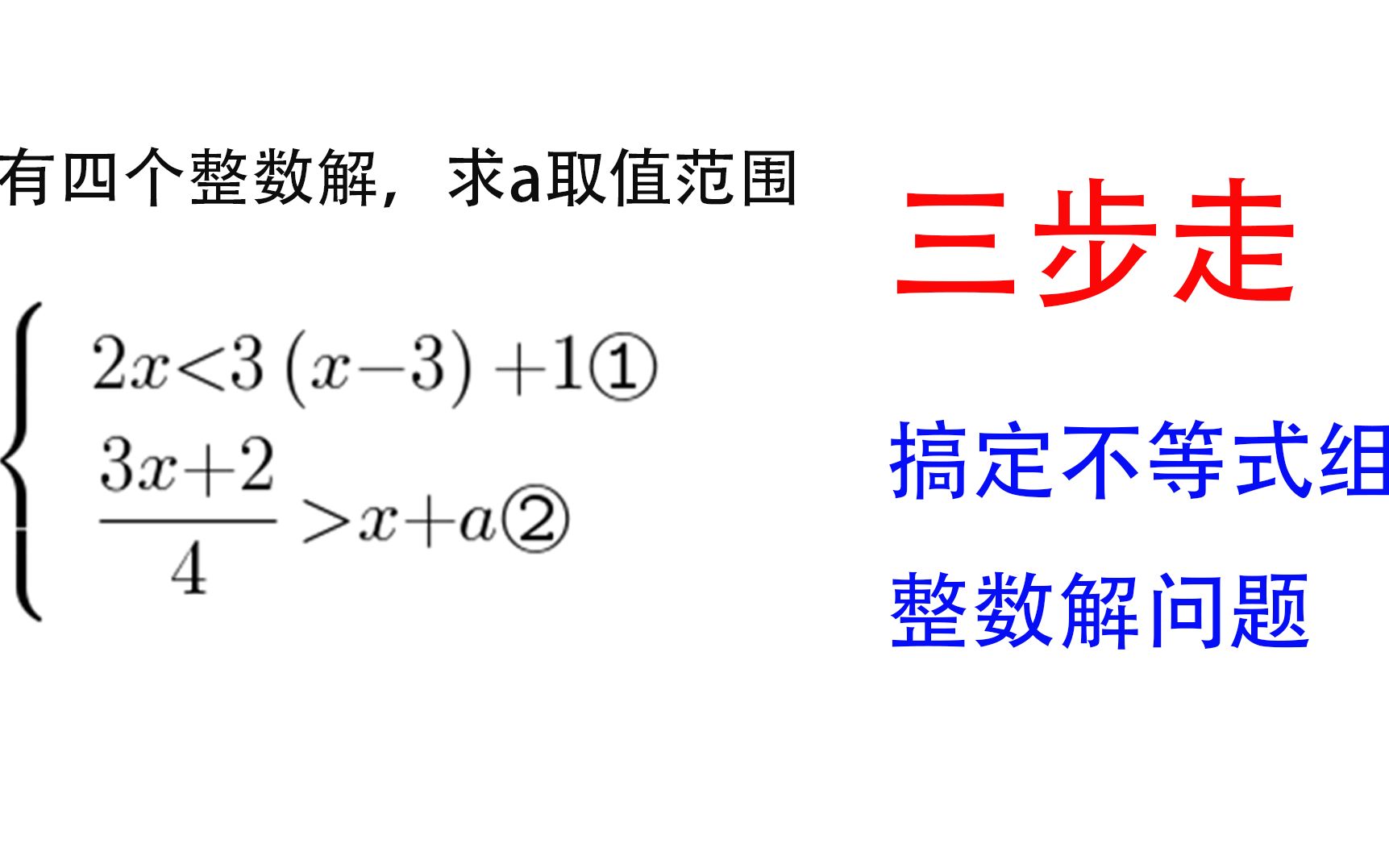 有四个整数解，求a取值范围

$\begin{cases} 2x<3(x-3)+1① \\ \frac{3x+2}{4}>x+a② \end{cases}$

三步走

搞定不等式组

整数解问题